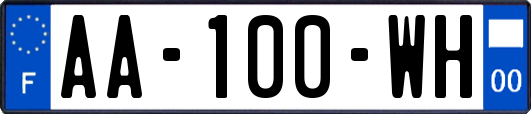 F
AA-100-WH
00